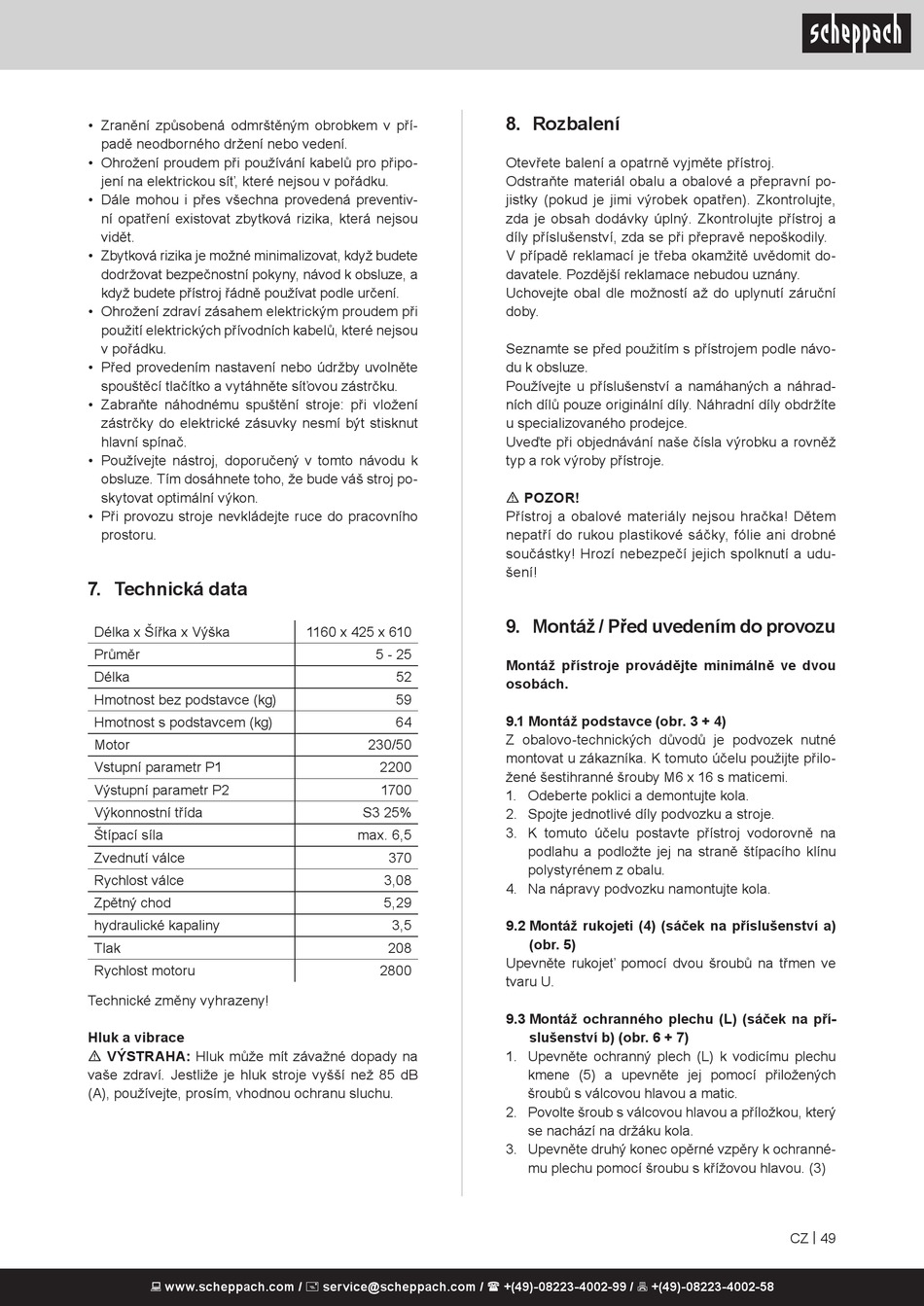 scheppach

• Zranění způsobená odmrštěným obrobkem v případě neodborného držení nebo vedení.
• Ohrožení proudem při používání kabelů pro připojení na elektrickou síť, které nejsou v pořádku.
• Dále mohou i přes všechna provedená preventivní opatření existovat zbytková rizika, která nejsou vidět.
• Zbytková rizika je možné minimalizovat, když budete dodržovat bezpečnostní pokyny, návod k obsluze, a když budete přístroj řádně používat podle určení.
• Ohrožení zdraví zásahem elektrickým proudem při použití elektrických přívodních kabelů, které nejsou v pořádku.
• Před provedením nastavení nebo údržby uvolněte spouštěcí tlačítko a vytáhněte síťovou zástrčku.
• Zabraňte náhodnému spuštění stroje: při vložení zástrčky do elektrické zásuvky nesmí být stisknut hlavní spínač.
• Používejte nástroj, doporučený v tomto návodu k obsluze. Tím dosáhnete toho, že bude váš stroj poskytovat optimální výkon.
• Při provozu stroje nevkládejte ruce do pracovního prostoru.

7. Technická data

| Délka x Šířka x Výška | 1160 x 425 x 610 |
|---|---|
| Průměr | 5 - 25 |
| Délka | 52 |
| Hmotnost bez podstavce (kg) | 59 |
| Hmotnost s podstavcem (kg) | 64 |
| Motor | 230/50 |
| Vstupní parametr P1 | 2200 |
| Výstupní parametr P2 | 1700 |
| Výkonnostní třída | S3 25% |
| Štípací síla | max. 6,5 |
| Zvednutí válce | 370 |
| Rychlost válce | 3,08 |
| Zpětný chod | 5,29 |
| hydraulické kapaliny | 3,5 |
| Tlak | 208 |
| Rychlost motoru | 2800 |

Technické změny vyhrazeny!

Hluk a vibrace
⚠ VÝSTRAHA: Hluk může mít závažné dopady na vaše zdraví. Jestliže je hluk stroje vyšší než 85 dB (A), používejte, prosím, vhodnou ochranu sluchu.

8. Rozbalení

Otevřete balení a opatrně vyjměte přístroj. Odstraňte materiál obalu a obalové a přepravní pojistky (pokud je jimi výrobek opatřen). Zkontrolujte, zda je obsah dodávky úplný. Zkontrolujte přístroj a díly příslušenství, zda se při přepravě nepoškodily. V případě reklamací je třeba okamžitě uvědomit dodavatele. Pozdější reklamace nebudou uznány. Uchovejte obal dle možností až do uplynutí záruční doby.

Seznamte se před použitím s přístrojem podle návodu k obsluze.
Používejte u příslušenství a namáhaných a náhradních dílů pouze originální díly. Náhradní díly obdržíte u specializovaného prodejce.
Uveďte při objednávání naše čísla výrobku a rovněž typ a rok výroby přístroje.

⚠ POZOR!
Přístroj a obalové materiály nejsou hračka! Dětem nepatří do rukou plastikové sáčky, fólie ani drobné součástky! Hrozí nebezpečí jejich spolknutí a udušení!

9. Montáž / Před uvedením do provozu

Montáž přístroje provádějte minimálně ve dvou osobách.

9.1 Montáž podstavce (obr. 3 + 4)
Z obalovo-technických důvodů je podvozek nutné montovat u zákazníka. K tomuto účelu použijte přiložené šestihranné šrouby M6 x 16 s maticemi.
1. Odeberte poklici a demontujte kola.
2. Spojte jednotlivé díly podvozku a stroje.
3. K tomuto účelu postavte přístroj vodorovně na podlahu a podložte jej na straně štípacího klínu polystyrénem z obalu.
4. Na nápravy podvozku namontujte kola.

9.2 Montáž rukojeti (4) (sáček na příslušenství a) (obr. 5)
Upevněte rukojeť pomocí dvou šroubů na třmen ve tvaru U.

9.3 Montáž ochranného plechu (L) (sáček na příslušenství b) (obr. 6 + 7)
1. Upevněte ochranný plech (L) k vodicímu plechu kmene (5) a upevněte jej pomocí přiložených šroubů s válcovou hlavou a matic.
2. Povolte šroub s válcovou hlavou a příložkou, který se nachází na držáku kola.
3. Upevněte druhý konec opěrné vzpěry k ochrannému plechu pomocí šroubu s křížovou hlavou. (3)

CZ | 49

www.scheppach.com / service@scheppach.com / +(49)-08223-4002-99 / +(49)-08223-4002-58